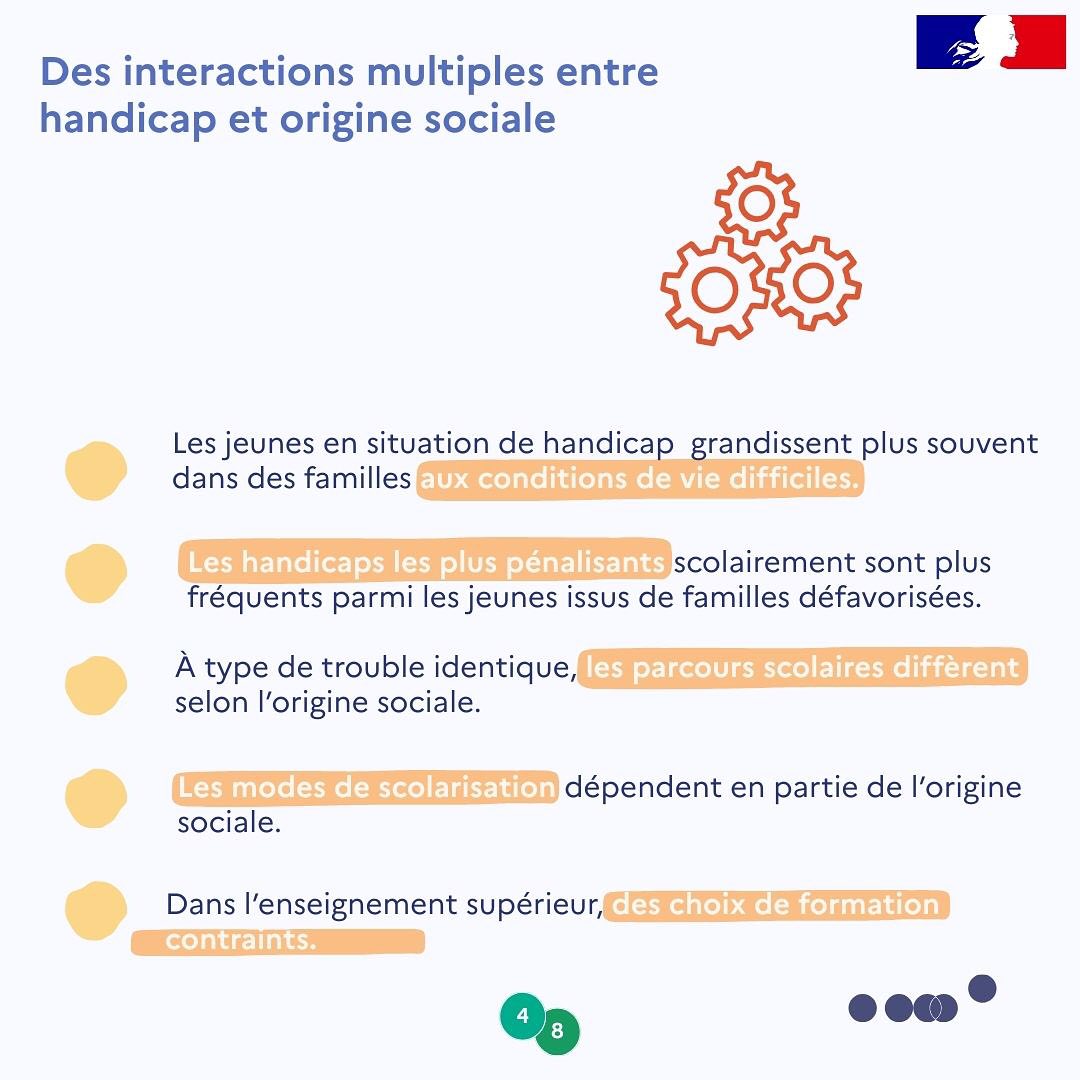 Des interactions multiples entre handicap et origine sociale

Les jeunes en situation de handicap grandissent plus souvent dans des familles aux conditions de vie difficiles.

Les handicaps les plus pénalisants scolairement sont plus fréquents parmi les jeunes issus de familles défavorisées.

À type de trouble identique, les parcours scolaires diffèrent selon l'origine sociale.

Les modes de scolarisation dépendent en partie de l'origine sociale.

Dans l'enseignement supérieur, des choix de formation contraints.

4
8